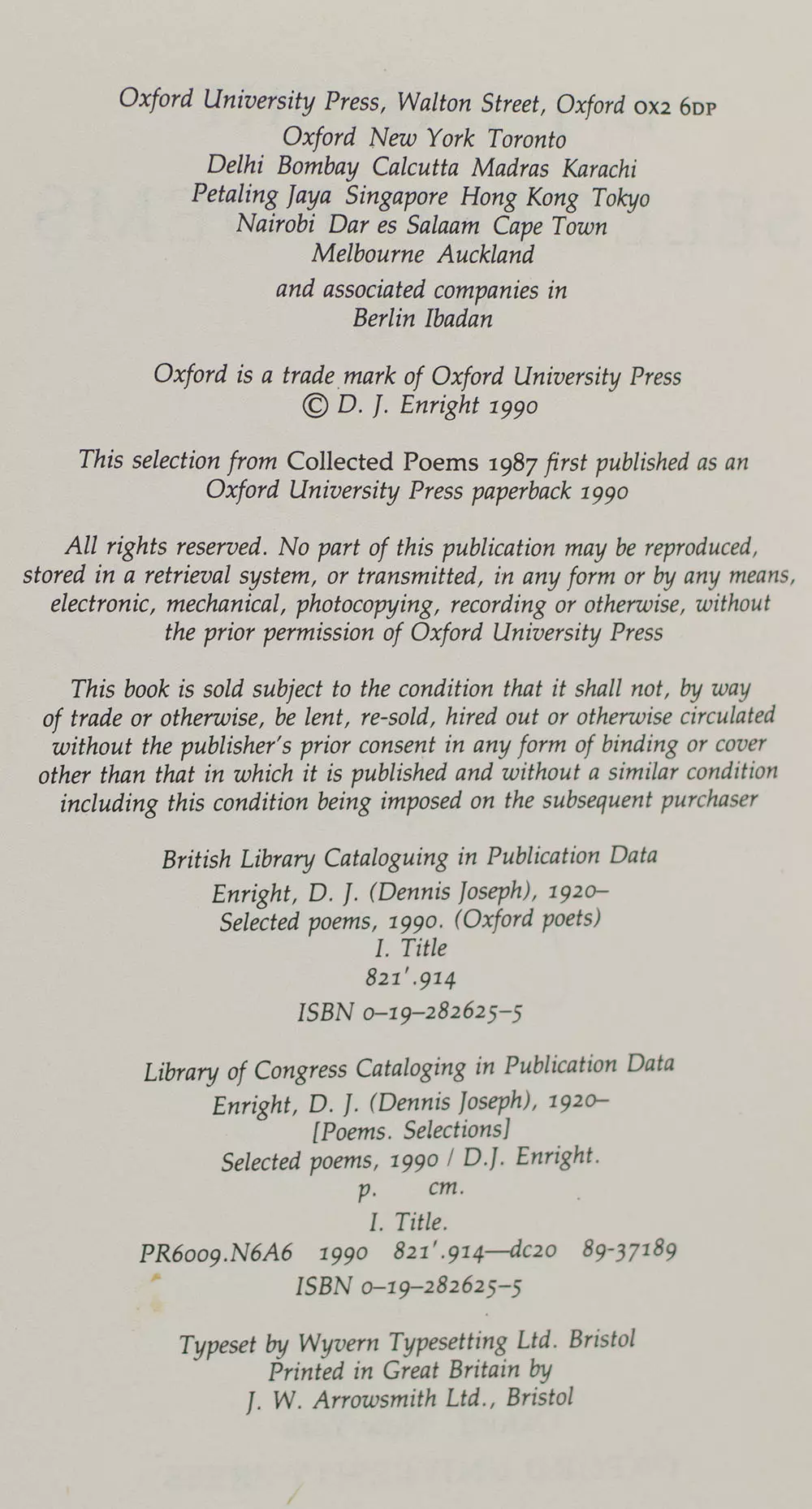 Oxford University Press, Walton Street, Oxford OX2 6DP
Oxford New York Toronto
Delhi Bombay Calcutta Madras Karachi
Petaling Jaya Singapore Hong Kong Tokyo
Nairobi Dar es Salaam Cape Town
Melbourne Auckland
and associated companies in
Berlin Ibadan

Oxford is a trade mark of Oxford University Press
© D. J. Enright 1990

This selection from Collected Poems 1987 first published as an Oxford University Press paperback 1990

All rights reserved. No part of this publication may be reproduced, stored in a retrieval system, or transmitted, in any form or by any means, electronic, mechanical, photocopying, recording or otherwise, without the prior permission of Oxford University Press

This book is sold subject to the condition that it shall not, by way of trade or otherwise, be lent, re-sold, hired out or otherwise circulated without the publisher's prior consent in any form of binding or cover other than that in which it is published and without a similar condition including this condition being imposed on the subsequent purchaser

British Library Cataloguing in Publication Data
Enright, D. J. (Dennis Joseph), 1920–
Selected poems, 1990. (Oxford poets)
I. Title
821'.914
ISBN 0–19–282625–5

Library of Congress Cataloging in Publication Data
Enright, D. J. (Dennis Joseph), 1920–
[Poems. Selections]
Selected poems, 1990 / D.J. Enright.
p. cm.
I. Title.
PR6009.N6A6 1990 821'.914—dc20 89-37189
ISBN 0–19–282625–5

Typeset by Wyvern Typesetting Ltd. Bristol
Printed in Great Britain by
J. W. Arrowsmith Ltd., Bristol